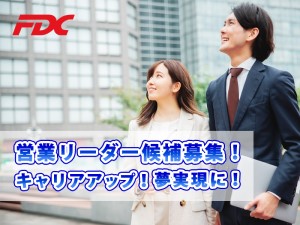 FDC

営業リーダー候補募集！
キャリアアップ！夢実現に！